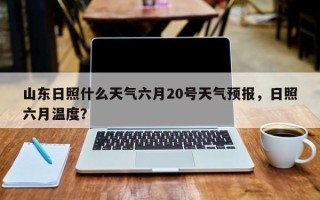 山东日照什么天气六月20号天气预报，日照六月温度?